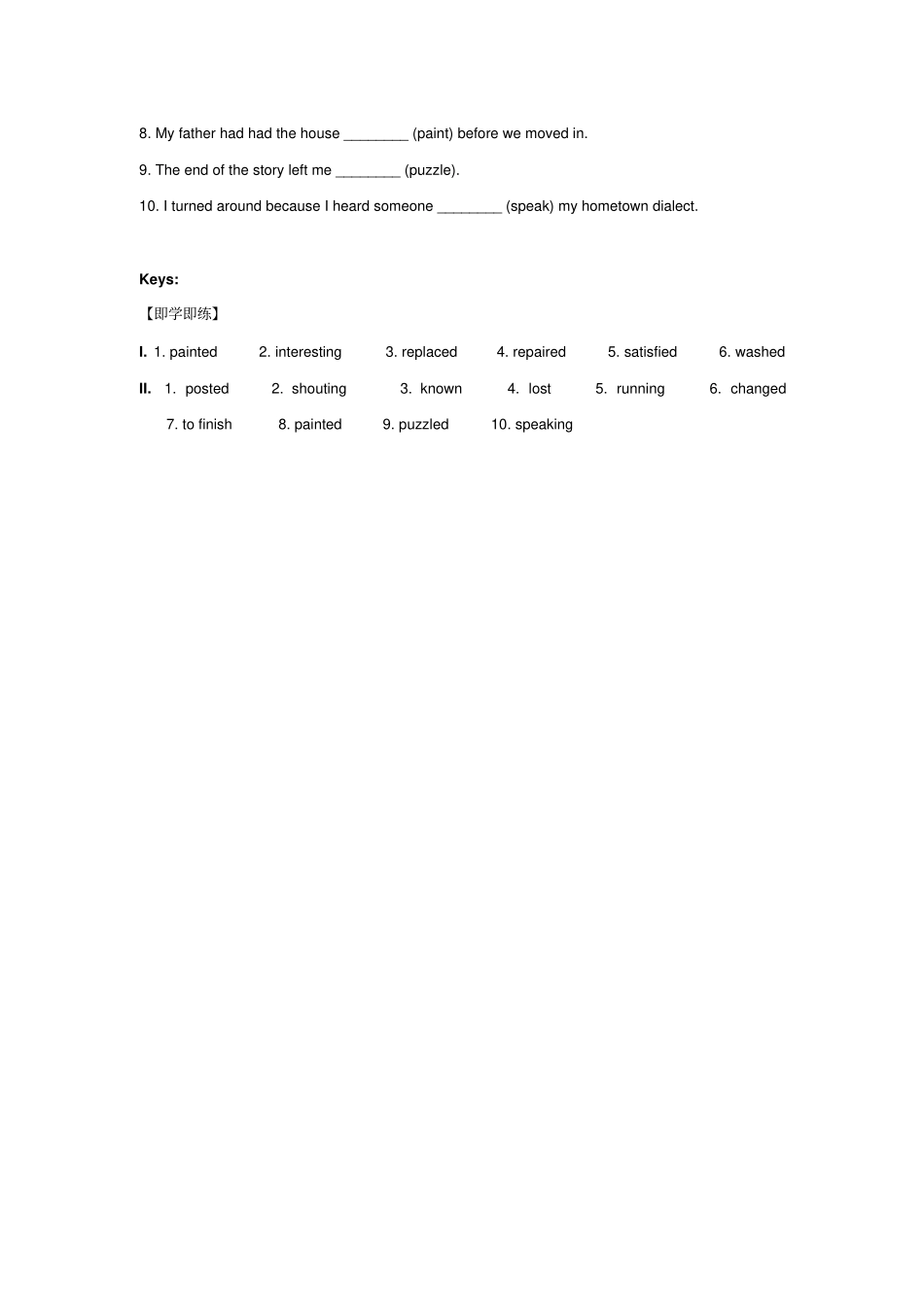 8. My father had had the house ________ (paint) before we moved in.

9. The end of the story left me ________ (puzzle).

10. I turned around because I heard someone ________ (speak) my hometown dialect.

Keys:

【即学即练】

I. 1. painted 2. interesting 3. replaced 4. repaired 5. satisfied 6. washed

II. 1. posted 2. shouting 3. known 4. lost 5. running 6. changed 7. to finish 8. painted 9. puzzled 10. speaking